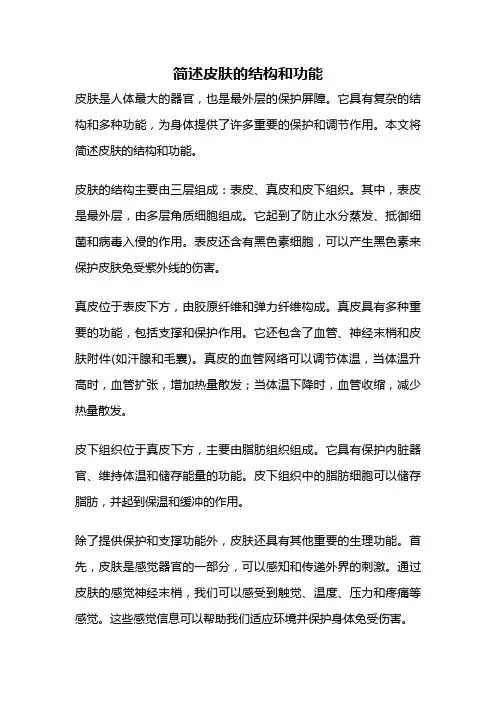 简述皮肤的结构和功能

皮肤是人体最大的器官，也是最外层的保护屏障。它具有复杂的结构和多种功能，为身体提供了许多重要的保护和调节作用。本文将简述皮肤的结构和功能。

皮肤的结构主要由三层组成：表皮、真皮和皮下组织。其中，表皮是最外层，由多层角质细胞组成。它起到了防止水分蒸发、抵御细菌和病毒入侵的作用。表皮还含有黑色素细胞，可以产生黑色素来保护皮肤免受紫外线的伤害。

真皮位于表皮下方，由胶原纤维和弹力纤维构成。真皮具有多种重要的功能，包括支撑和保护作用。它还包含了血管、神经末梢和皮肤附件(如汗腺和毛囊)。真皮的血管网络可以调节体温，当体温升高时，血管扩张，增加热量散发；当体温下降时，血管收缩，减少热量散发。

皮下组织位于真皮下方，主要由脂肪组织组成。它具有保护内脏器官、维持体温和储存能量的功能。皮下组织中的脂肪细胞可以储存脂肪，并起到保温和缓冲的作用。

除了提供保护和支撑功能外，皮肤还具有其他重要的生理功能。首先，皮肤是感觉器官的一部分，可以感知和传递外界的刺激。通过皮肤的感觉神经末梢，我们可以感受到触觉、温度、压力和疼痛等感觉。这些感觉信息可以帮助我们适应环境并保护身体免受伤害。